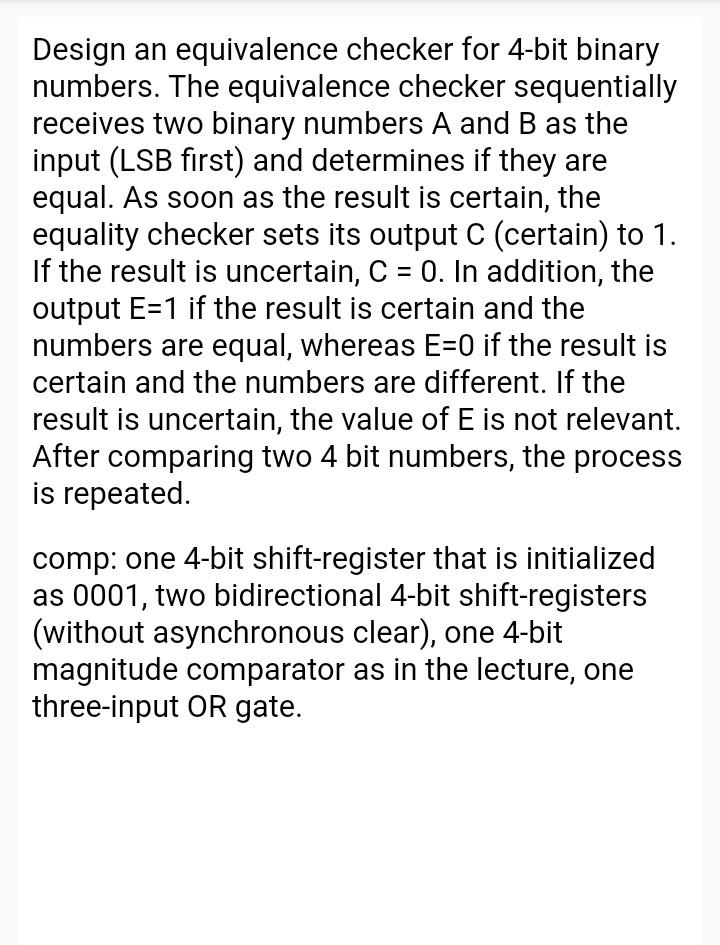 Design an equivalence checker for 4-bit binary numbers. The equivalence checker sequentially receives two binary numbers A and B as the input (LSB first) and determines if they are equal. As soon as the result is certain, the equality checker sets its output C (certain) to 1. If the result is uncertain, C = 0. In addition, the output E=1 if the result is certain and the numbers are equal, whereas E=0 if the result is certain and the numbers are different. If the result is uncertain, the value of E is not relevant. After comparing two 4 bit numbers, the process is repeated.

comp: one 4-bit shift-register that is initialized as 0001, two bidirectional 4-bit shift-registers (without asynchronous clear), one 4-bit magnitude comparator as in the lecture, one three-input OR gate.